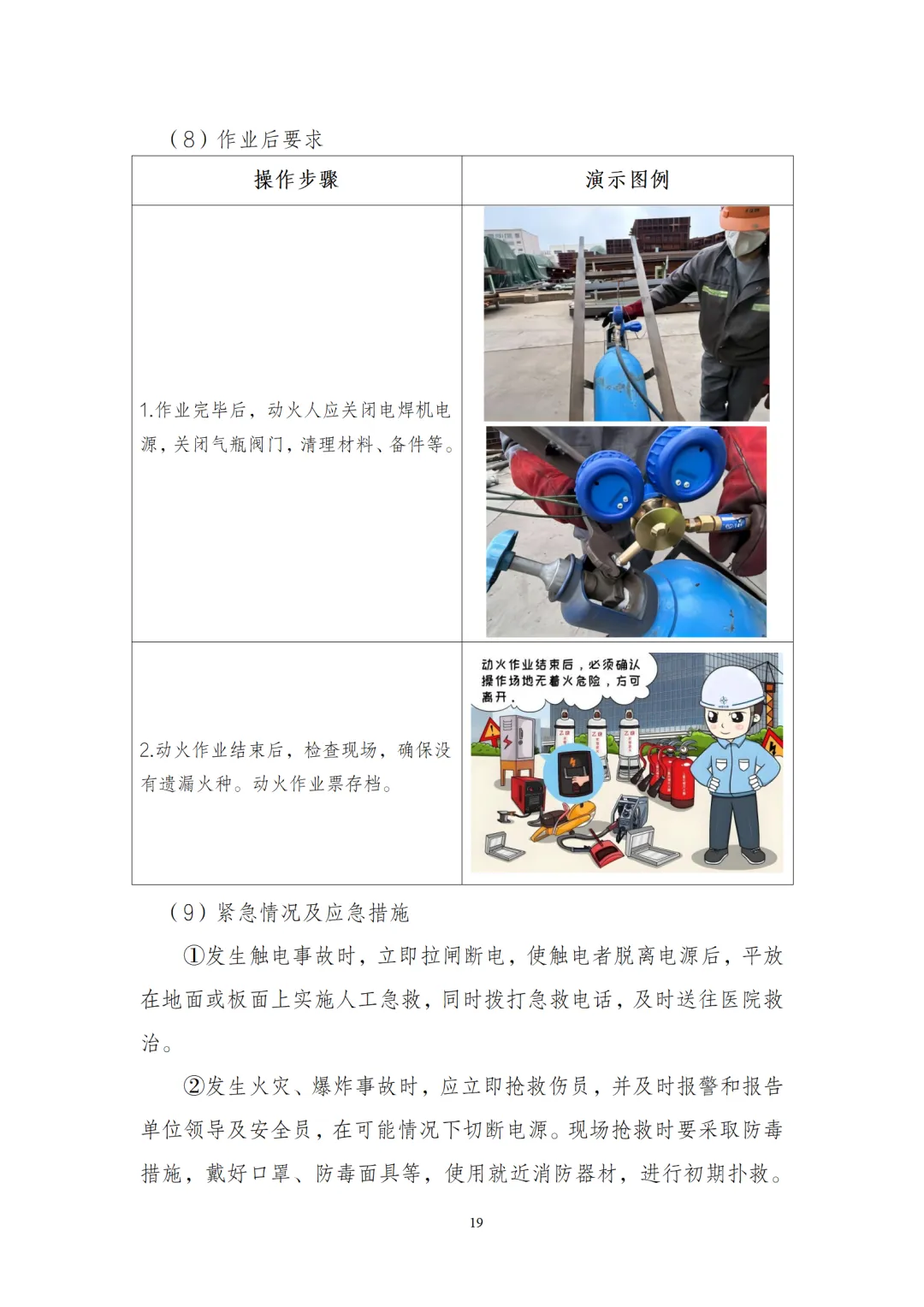 （8）作业后要求

| 操作步骤 | 演示图例 |
|---|---|
| 1.作业完毕后，动火人应关闭电焊机电源，关闭气瓶阀门，清理材料、备件等。 | |
| 2.动火作业结束后，检查现场，确保没有遗漏火种。动火作业票存档。 | 动火作业结束后，必须确认操作场地无着火危险，方可离开。 |

（9）紧急情况及应急措施

①发生触电事故时，立即拉闸断电，使触电者脱离电源后，平放在地面或板面上实施人工急救，同时拨打急救电话，及时送往医院救治。

②发生火灾、爆炸事故时，应立即抢救伤员，并及时报警和报告单位领导及安全员，在可能情况下切断电源。现场抢救时要采取防毒措施，戴好口罩、防毒面具等，使用就近消防器材，进行初期扑救。

19